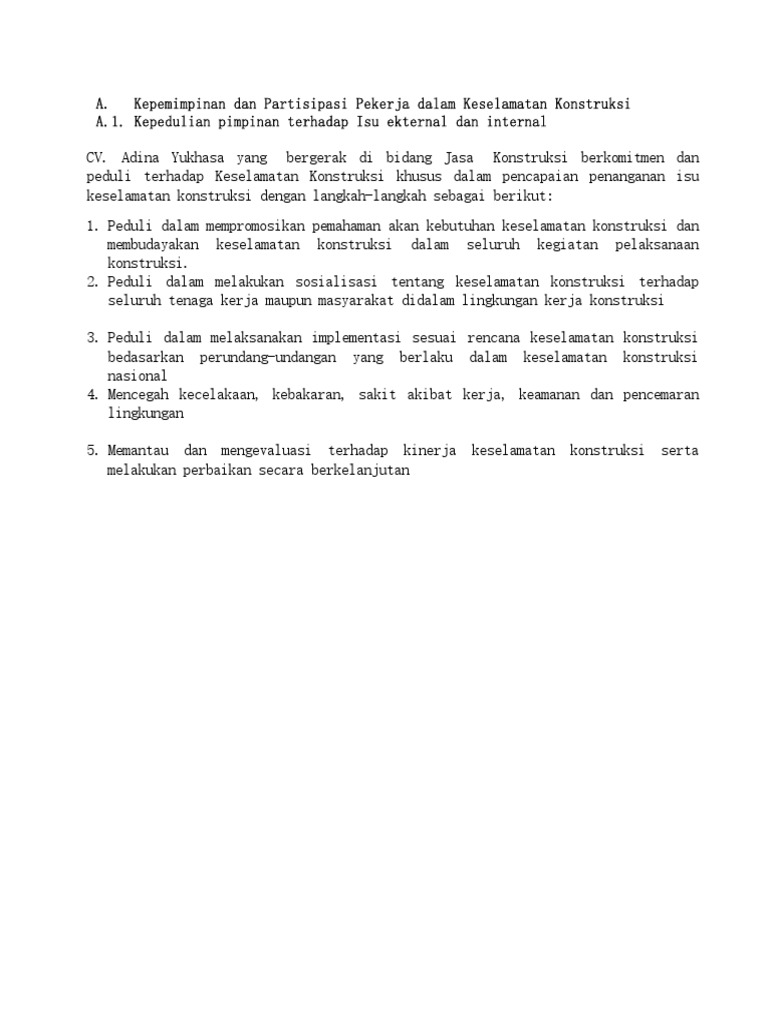 A. Kepemimpinan dan Partisipasi Pekerja dalam Keselamatan Konstruksi
A.1. Kepedulian pimpinan terhadap Isu ekternal dan internal

CV. Adina Yukhasa yang bergerak di bidang Jasa Konstruksi berkomitmen dan peduli terhadap Keselamatan Konstruksi khusus dalam pencapaian penanganan isu keselamatan konstruksi dengan langkah-langkah sebagai berikut:

1. Peduli dalam mempromosikan pemahaman akan kebutuhan keselamatan konstruksi dan membudayakan keselamatan konstruksi dalam seluruh kegiatan pelaksanaan konstruksi.
2. Peduli dalam melakukan sosialisasi tentang keselamatan konstruksi terhadap seluruh tenaga kerja maupun masyarakat didalam lingkungan kerja konstruksi

3. Peduli dalam melaksanakan implementasi sesuai rencana keselamatan konstruksi bedasarkan perundang-undangan yang berlaku dalam keselamatan konstruksi nasional
4. Mencegah kecelakaan, kebakaran, sakit akibat kerja, keamanan dan pencemaran lingkungan

5. Memantau dan mengevaluasi terhadap kinerja keselamatan konstruksi serta melakukan perbaikan secara berkelanjutan